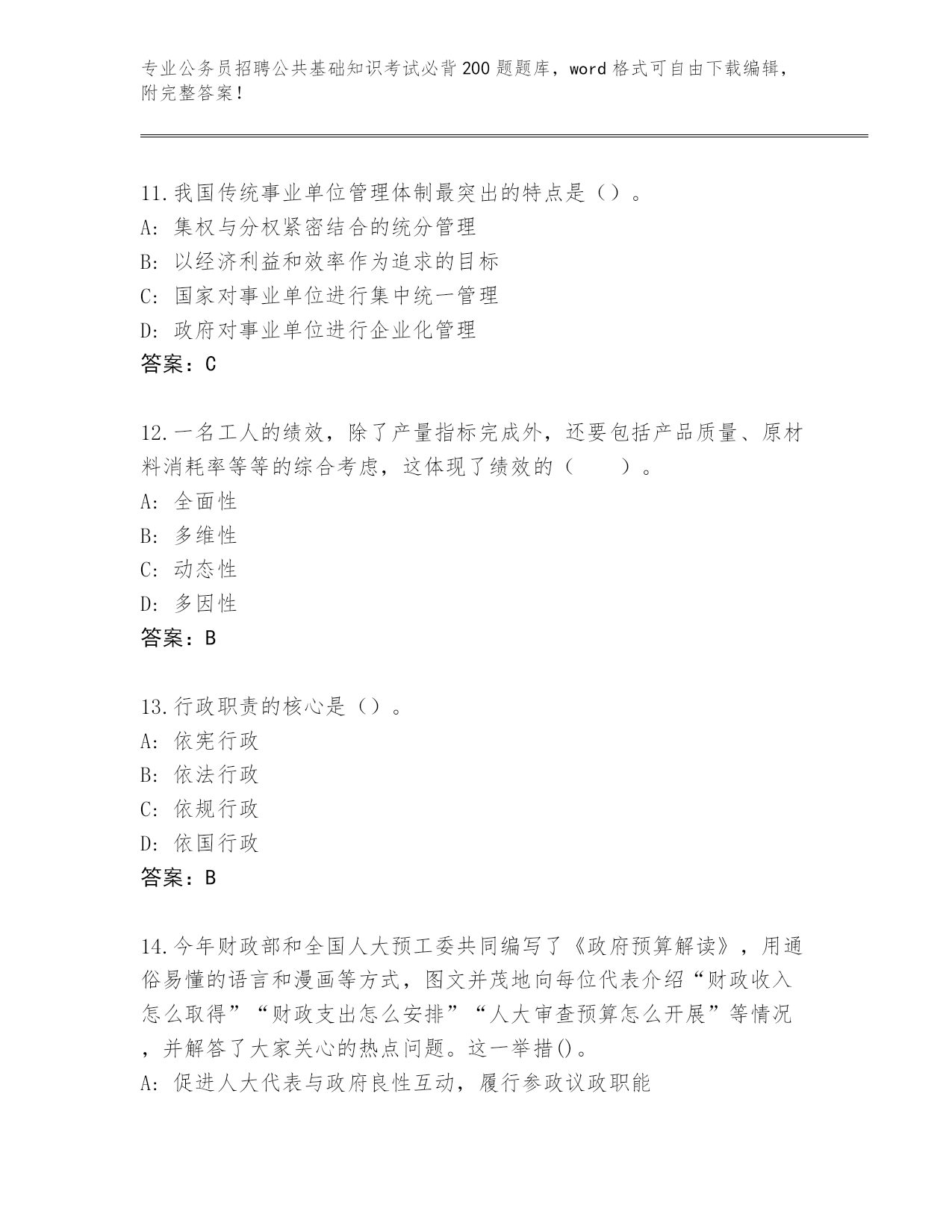 专业公务员招聘公共基础知识考试必背200题题库，word格式可自由下载编辑，附完整答案！

11.我国传统事业单位管理体制最突出的特点是（）。
A：集权与分权紧密结合的统分管理
B：以经济利益和效率作为追求的目标
C：国家对事业单位进行集中统一管理
D：政府对事业单位进行企业化管理
答案：C

12.一名工人的绩效，除了产量指标完成外，还要包括产品质量、原材料消耗率等等的综合考虑，这体现了绩效的（　　）。
A：全面性
B：多维性
C：动态性
D：多因性
答案：B

13.行政职责的核心是（）。
A：依宪行政
B：依法行政
C：依规行政
D：依国行政
答案：B

14.今年财政部和全国人大预工委共同编写了《政府预算解读》，用通俗易懂的语言和漫画等方式，图文并茂地向每位代表介绍“财政收入怎么取得”“财政支出怎么安排”“人大审查预算怎么开展”等情况，并解答了大家关心的热点问题。这一举措()。
A：促进人大代表与政府良性互动，履行参政议政职能